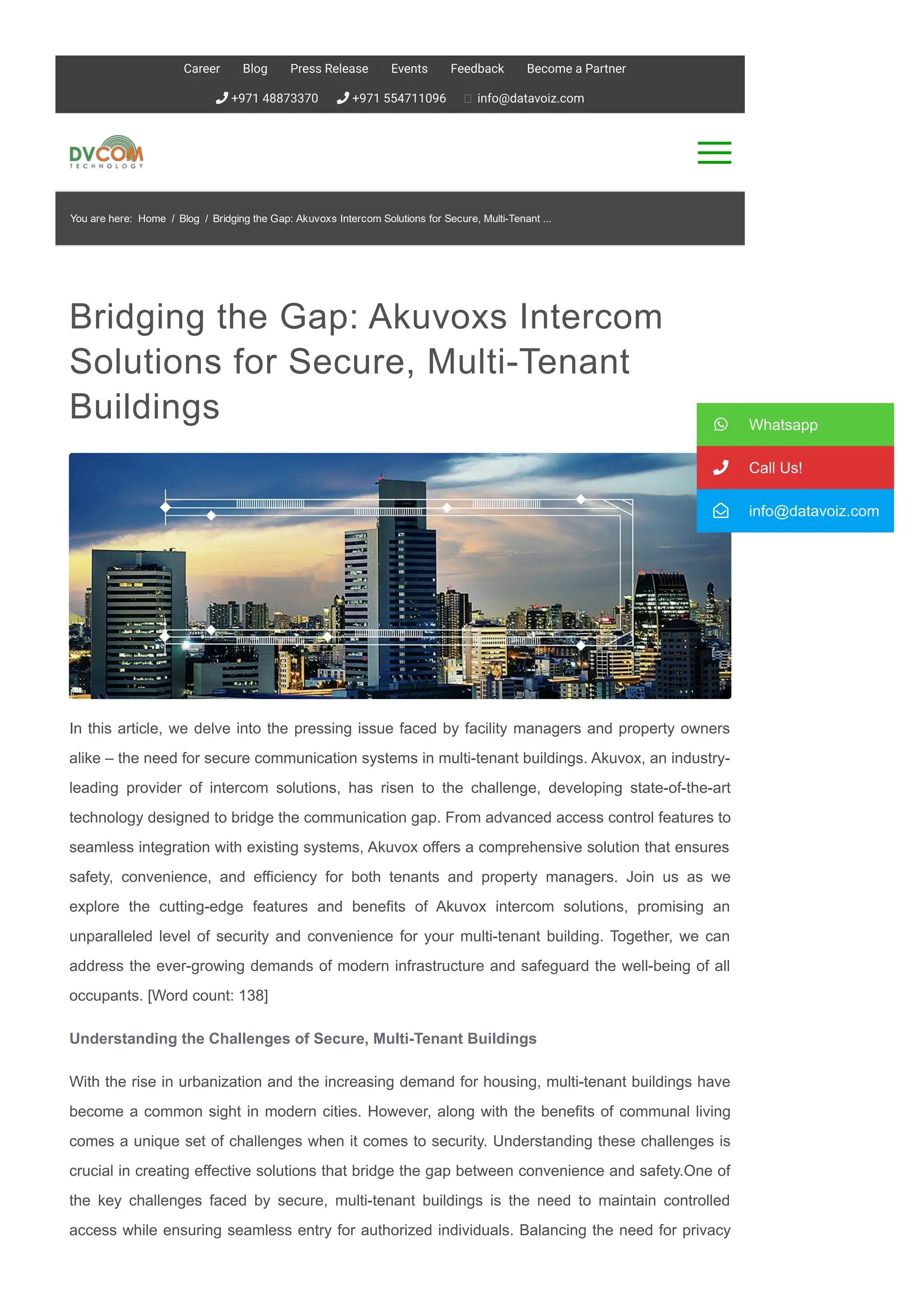 Career Blog Press Release Events Feedback Become a Partner

+971 48873370 +971 554711096 info@datavoiz.com

DVCOM TECHNOLOGY

You are here: Home / Blog / Bridging the Gap: Akuvoxs Intercom Solutions for Secure, Multi-Tenant ...

Bridging the Gap: Akuvoxs Intercom Solutions for Secure, Multi-Tenant Buildings

Whatsapp

Call Us!

info@datavoiz.com

In this article, we delve into the pressing issue faced by facility managers and property owners alike – the need for secure communication systems in multi-tenant buildings. Akuvox, an industry-leading provider of intercom solutions, has risen to the challenge, developing state-of-the-art technology designed to bridge the communication gap. From advanced access control features to seamless integration with existing systems, Akuvox offers a comprehensive solution that ensures safety, convenience, and efficiency for both tenants and property managers. Join us as we explore the cutting-edge features and benefits of Akuvox intercom solutions, promising an unparalleled level of security and convenience for your multi-tenant building. Together, we can address the ever-growing demands of modern infrastructure and safeguard the well-being of all occupants. [Word count: 138]

Understanding the Challenges of Secure, Multi-Tenant Buildings

With the rise in urbanization and the increasing demand for housing, multi-tenant buildings have become a common sight in modern cities. However, along with the benefits of communal living comes a unique set of challenges when it comes to security. Understanding these challenges is crucial in creating effective solutions that bridge the gap between convenience and safety.One of the key challenges faced by secure, multi-tenant buildings is the need to maintain controlled access while ensuring seamless entry for authorized individuals. Balancing the need for privacy